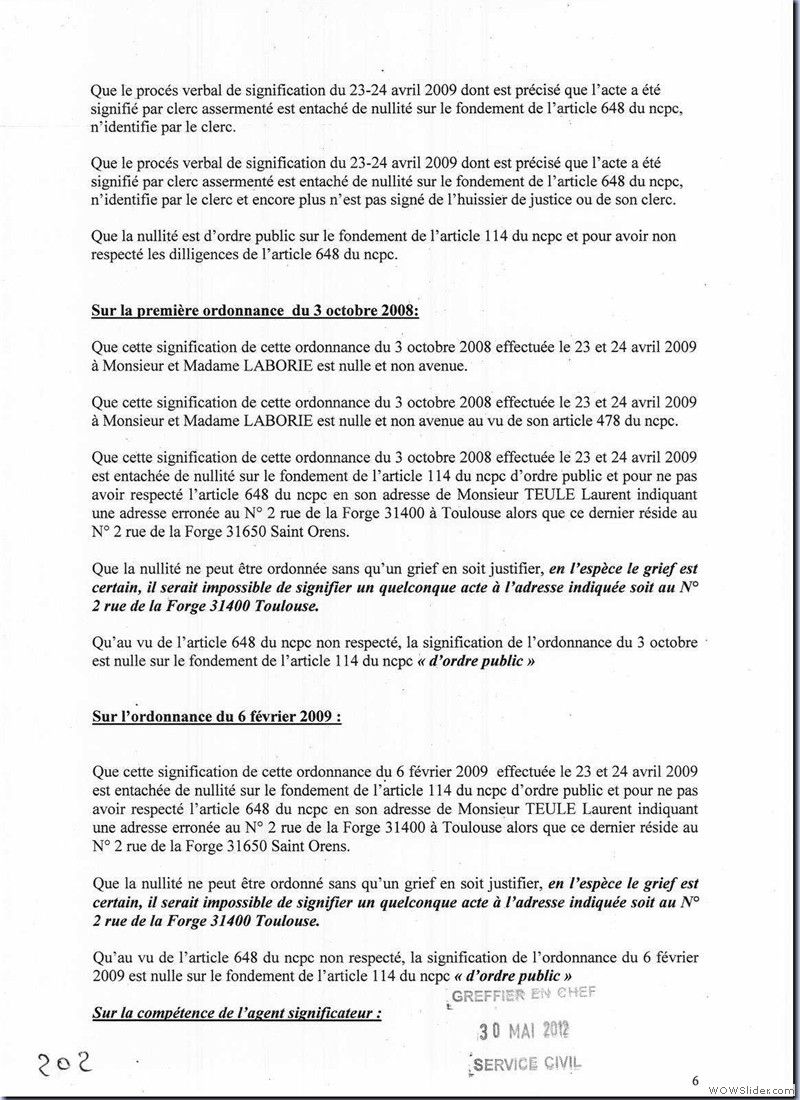 Que le procés verbal de signification du 23-24 avril 2009 dont est précisé que l'acte a été signifié par clerc assermenté est entaché de nullité sur le fondement de l'article 648 du ncpc, n'identifie par le clerc.

Que le procés verbal de signification du 23-24 avril 2009 dont est précisé que l'acte a été signifié par clerc assermenté est entaché de nullité sur le fondement de l'article 648 du ncpc, n'identifie par le clerc et encore plus n'est pas signé de l'huissier de justice ou de son clerc.

Que la nullité est d'ordre public sur le fondement de l'article 114 du ncpc et pour avoir non respecté les dilligences de l'article 648 du ncpc.

Sur la première ordonnance du 3 octobre 2008:

Que cette signification de cette ordonnance du 3 octobre 2008 effectuée le 23 et 24 avril 2009 à Monsieur et Madame LABORIE est nulle et non avenue.

Que cette signification de cette ordonnance du 3 octobre 2008 effectuée le 23 et 24 avril 2009 à Monsieur et Madame LABORIE est nulle et non avenue au vu de son article 478 du ncpc.

Que cette signification de cette ordonnance du 3 octobre 2008 effectuée le 23 et 24 avril 2009 est entachée de nullité sur le fondement de l'article 114 du ncpc d'ordre public et pour ne pas avoir respecté l'article 648 du ncpc en son adresse de Monsieur TEULE Laurent indiquant une adresse erronée au N° 2 rue de la Forge 31400 à Toulouse alors que ce dernier réside au N° 2 rue de la Forge 31650 Saint Orens.

Que la nullité ne peut être ordonnée sans qu'un grief en soit justifier, en l'espèce le grief est certain, il serait impossible de signifier un quelconque acte à l'adresse indiquée soit au N° 2 rue de la Forge 31400 Toulouse.

Qu'au vu de l'article 648 du ncpc non respecté, la signification de l'ordonnance du 3 octobre est nulle sur le fondement de l'article 114 du ncpc « d'ordre public »

Sur l'ordonnance du 6 février 2009 :

Que cette signification de cette ordonnance du 6 février 2009 effectuée le 23 et 24 avril 2009 est entachée de nullité sur le fondement de l'article 114 du ncpc d'ordre public et pour ne pas avoir respecté l'article 648 du ncpc en son adresse de Monsieur TEULE Laurent indiquant une adresse erronée au N° 2 rue de la Forge 31400 à Toulouse alors que ce dernier réside au N° 2 rue de la Forge 31650 Saint Orens.

Que la nullité ne peut être ordonné sans qu'un grief en soit justifier, en l'espèce le grief est certain, il serait impossible de signifier un quelconque acte à l'adresse indiquée soit au N° 2 rue de la Forge 31400 Toulouse.

Qu'au vu de l'article 648 du ncpc non respecté, la signification de l'ordonnance du 6 février 2009 est nulle sur le fondement de l'article 114 du ncpc « d'ordre public »

Sur la compétence de l'agent significateur :

GREFFIER EN CHEF
30 MAI 2012
SERVICE CIVIL

202

6

WOWSlider.com